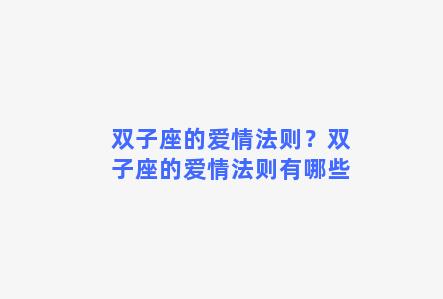 双子座的爱情法则？双子座的爱情法则有哪些